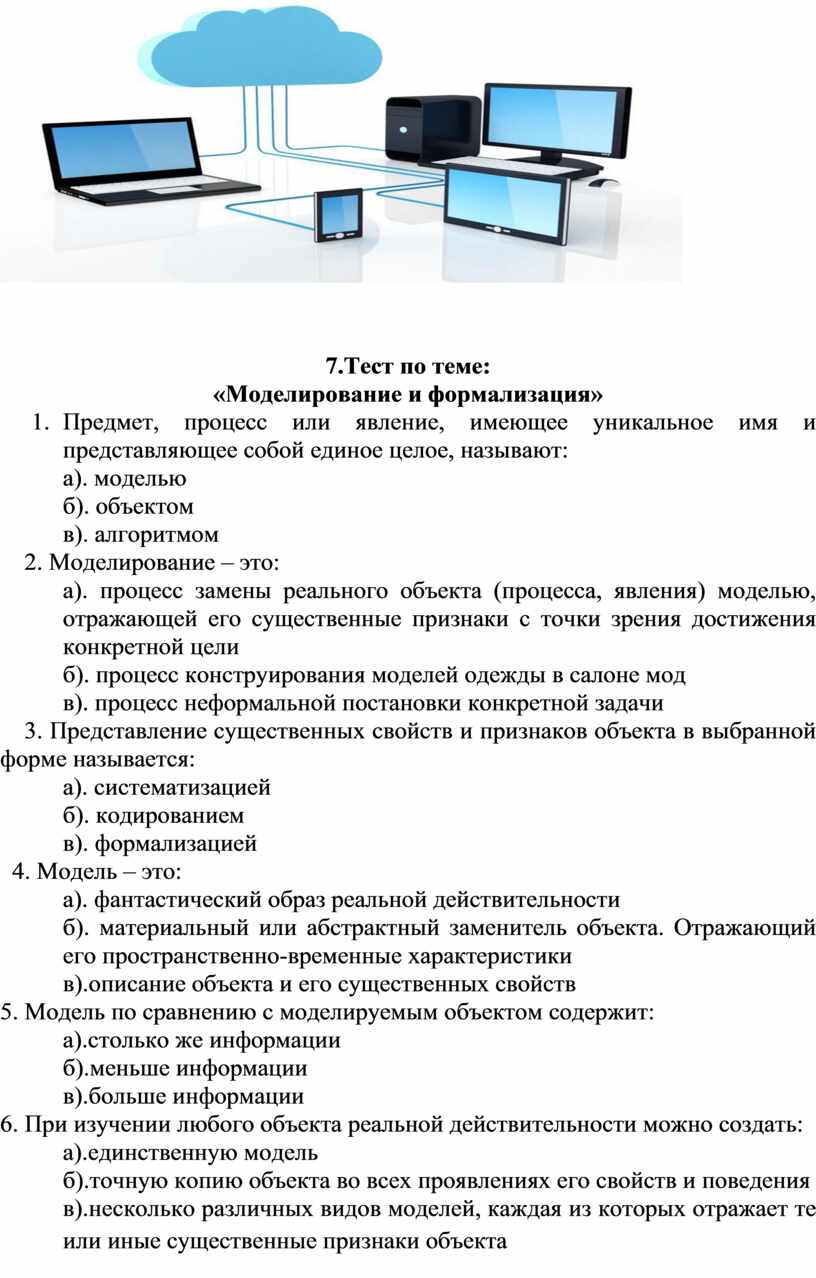 7.Тест по теме:
«Моделирование и формализация»

1. Предмет, процесс или явление, имеющее уникальное имя и представляющее собой единое целое, называют:
а). моделью
б). объектом
в). алгоритмом

2. Моделирование – это:
а). процесс замены реального объекта (процесса, явления) моделью, отражающей его существенные признаки с точки зрения достижения конкретной цели
б). процесс конструирования моделей одежды в салоне мод
в). процесс неформальной постановки конкретной задачи

3. Представление существенных свойств и признаков объекта в выбранной форме называется:
а). систематизацией
б). кодированием
в). формализацией

4. Модель – это:
а). фантастический образ реальной действительности
б). материальный или абстрактный заменитель объекта. Отражающий его пространственно-временные характеристики
в).описание объекта и его существенных свойств

5. Модель по сравнению с моделируемым объектом содержит:
а).столько же информации
б).меньше информации
в).больше информации

6. При изучении любого объекта реальной действительности можно создать:
а).единственную модель
б).точную копию объекта во всех проявлениях его свойств и поведения
в).несколько различных видов моделей, каждая из которых отражает те или иные существенные признаки объекта